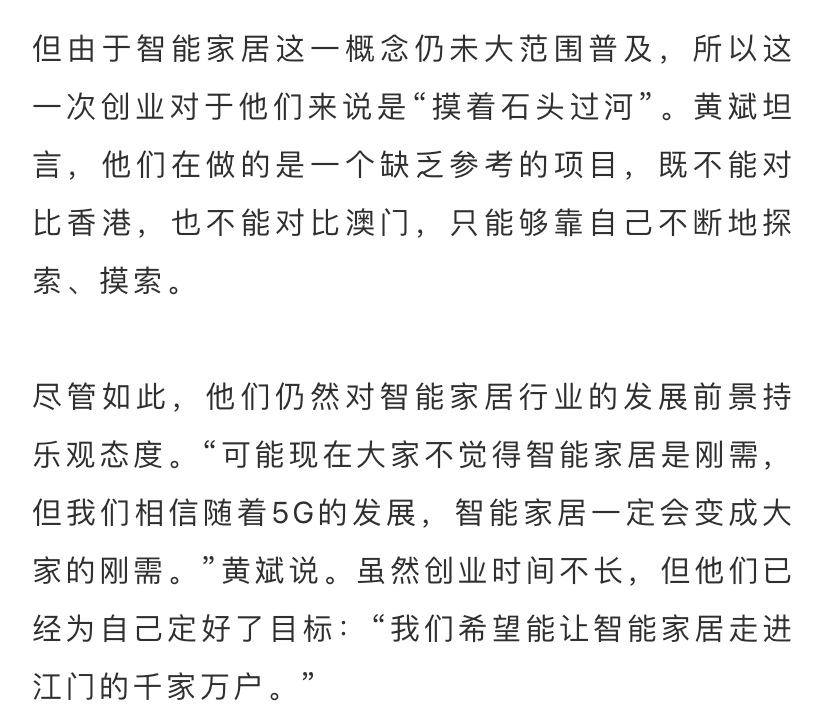 但由于智能家居这一概念仍未大范围普及，所以这一次创业对于他们来说是“摸着石头过河”。黄斌坦言，他们在做的是一个缺乏参考的项目，既不能对比香港，也不能对比澳门，只能够靠自己不断地探索、摸索。

尽管如此，他们仍然对智能家居行业的发展前景持乐观态度。“可能现在大家不觉得智能家居是刚需，但我们相信随着5G的发展，智能家居一定会变成大家的刚需。”黄斌说。虽然创业时间不长，但他们已经为自己定好了目标：“我们希望能让智能家居走进江门的千家万户。”